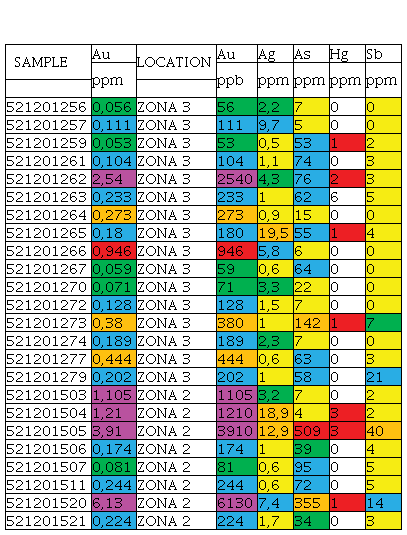 | SAMPLE | Au ppm | LOCATION | Au ppb | Ag ppm | As ppm | Hg ppm | Sb ppm |
|---|---|---|---|---|---|---|---|
| 521201256 | 0,056 | ZONA 3 | 56 | 2,2 | 7 | 0 | 0 |
| 521201257 | 0,111 | ZONA 3 | 111 | 9,7 | 5 | 0 | 0 |
| 521201259 | 0,053 | ZONA 3 | 53 | 0,5 | 53 | 1 | 2 |
| 521201261 | 0,104 | ZONA 3 | 104 | 1,1 | 74 | 0 | 3 |
| 521201262 | 2,54 | ZONA 3 | 2540 | 4,3 | 76 | 2 | 3 |
| 521201263 | 0,233 | ZONA 3 | 233 | 1 | 62 | 6 | 5 |
| 521201264 | 0,273 | ZONA 3 | 273 | 0,9 | 15 | 0 | 0 |
| 521201265 | 0,18 | ZONA 3 | 180 | 19,5 | 55 | 1 | 4 |
| 521201266 | 0,946 | ZONA 3 | 946 | 5,8 | 6 | 0 | 0 |
| 521201267 | 0,059 | ZONA 3 | 59 | 0,6 | 64 | 0 | 0 |
| 521201270 | 0,071 | ZONA 3 | 71 | 3,3 | 22 | 0 | 0 |
| 521201272 | 0,128 | ZONA 3 | 128 | 1,5 | 7 | 0 | 0 |
| 521201273 | 0,38 | ZONA 3 | 380 | 1 | 142 | 1 | 7 |
| 521201274 | 0,189 | ZONA 3 | 189 | 2,3 | 7 | 0 | 0 |
| 521201277 | 0,444 | ZONA 3 | 444 | 0,6 | 63 | 0 | 3 |
| 521201279 | 0,202 | ZONA 3 | 202 | 1 | 58 | 0 | 21 |
| 521201503 | 1,105 | ZONA 2 | 1105 | 3,2 | 7 | 0 | 2 |
| 521201504 | 1,21 | ZONA 2 | 1210 | 18,9 | 4 | 3 | 2 |
| 521201505 | 3,91 | ZONA 2 | 3910 | 12,9 | 509 | 3 | 40 |
| 521201506 | 0,174 | ZONA 2 | 174 | 1 | 39 | 0 | 4 |
| 521201507 | 0,081 | ZONA 2 | 81 | 0,6 | 95 | 0 | 5 |
| 521201511 | 0,244 | ZONA 2 | 244 | 0,6 | 72 | 0 | 5 |
| 521201520 | 6,13 | ZONA 2 | 6130 | 7,4 | 355 | 1 | 14 |
| 521201521 | 0,224 | ZONA 2 | 224 | 1,7 | 34 | 0 | 3 |